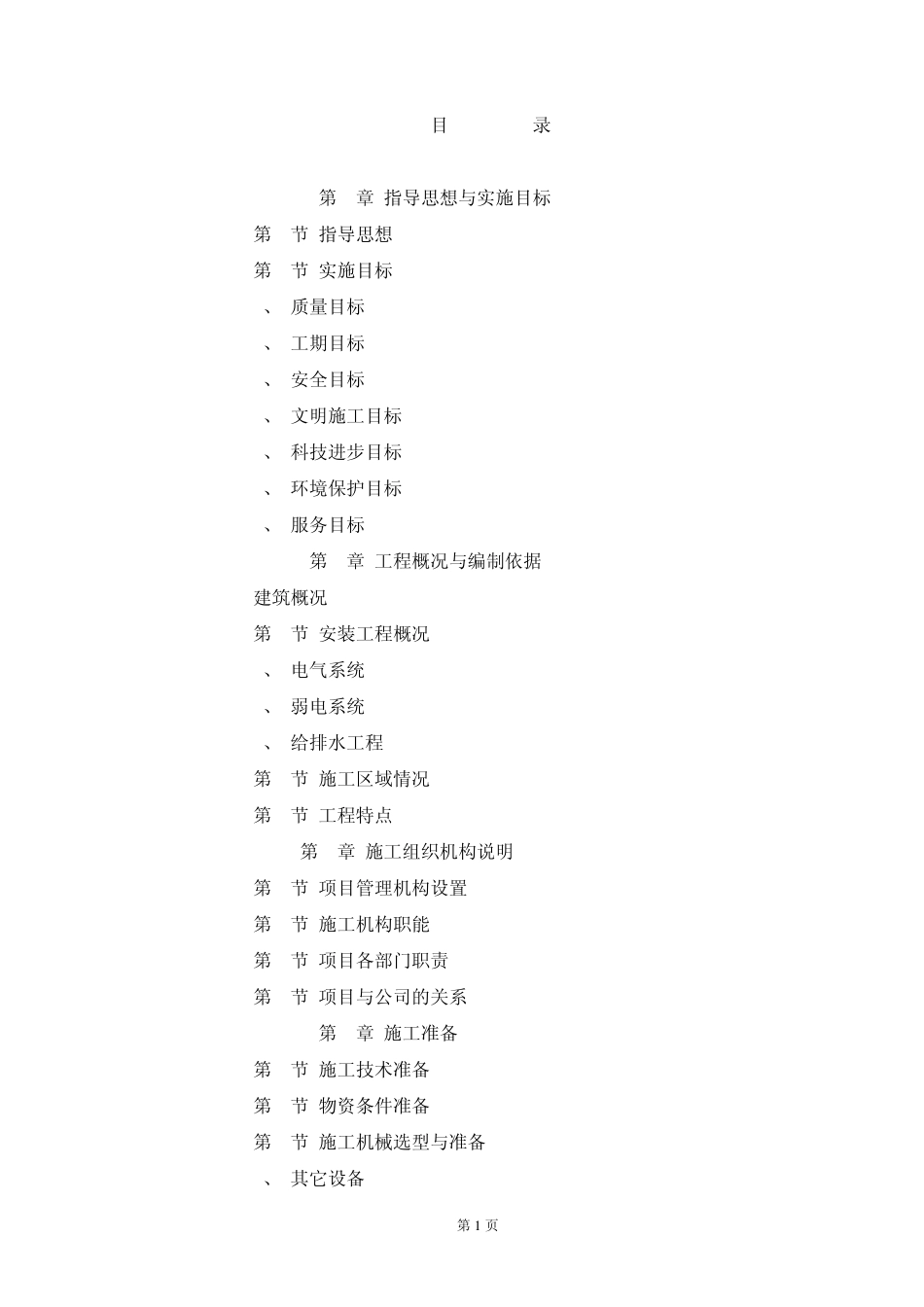 目 录

第 章 指导思想与实施目标

第 节 指导思想

第 节 实施目标

、 质量目标

、 工期目标

、 安全目标

、 文明施工目标

、 科技进步目标

、 环境保护目标

、 服务目标

第 章 工程概况与编制依据

建筑概况

第 节 安装工程概况

、 电气系统

、 弱电系统

、 给排水工程

第 节 施工区域情况

第 节 工程特点

第 章 施工组织机构说明

第 节 项目管理机构设置

第 节 施工机构职能

第 节 项目各部门职责

第 节 项目与公司的关系

第 章 施工准备

第 节 施工技术准备

第 节 物资条件准备

第 节 施工机械选型与准备

、 其它设备

第 1 页